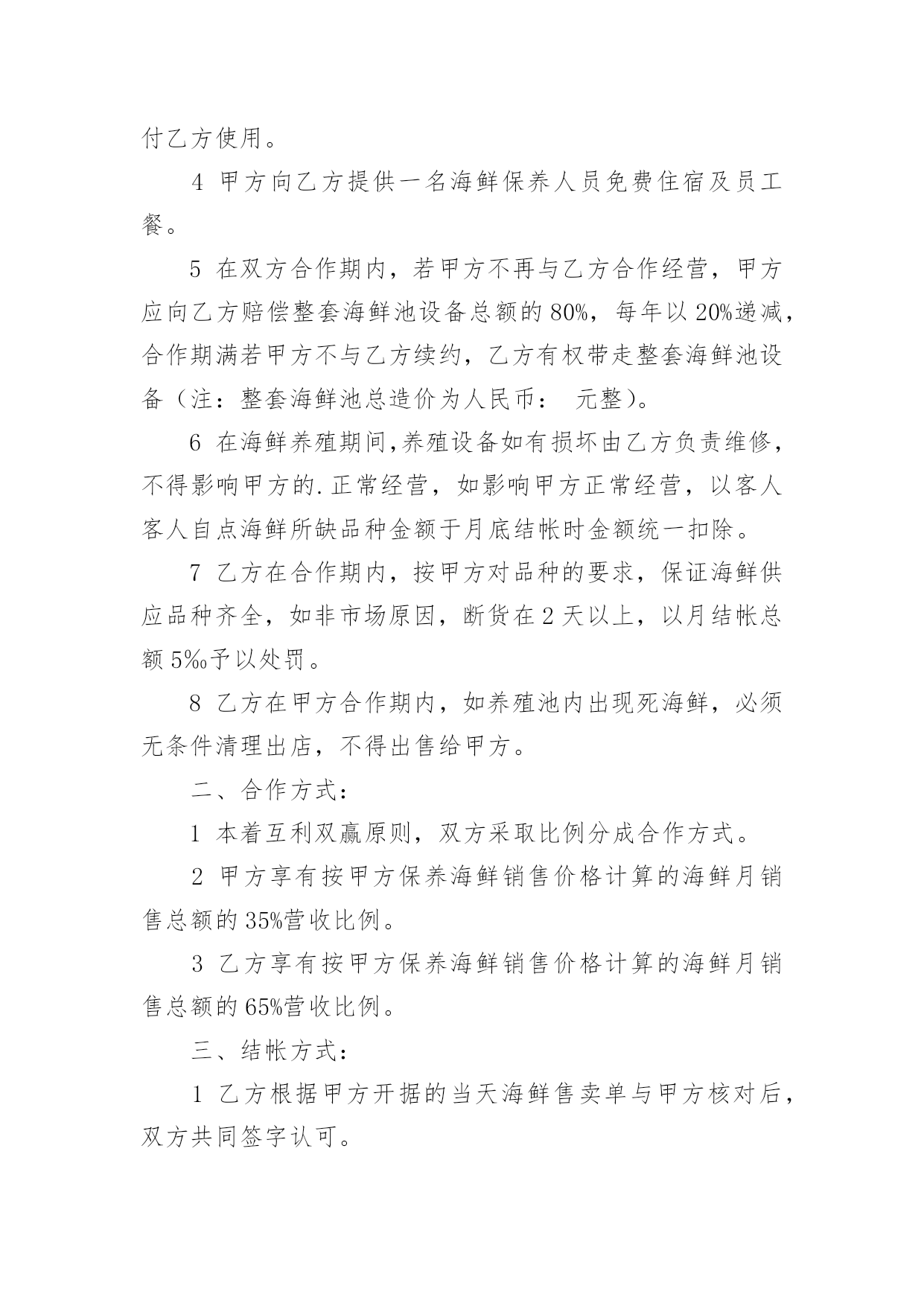 付乙方使用。

4 甲方向乙方提供一名海鲜保养人员免费住宿及员工餐。

5 在双方合作期内，若甲方不再与乙方合作经营，甲方应向乙方赔偿整套海鲜池设备总额的 80%，每年以 20%递减，合作期满若甲方不与乙方续约，乙方有权带走整套海鲜池设备（注：整套海鲜池总造价为人民币： 元整)。

6 在海鲜养殖期间,养殖设备如有损坏由乙方负责维修，不得影响甲方的.正常经营，如影响甲方正常经营，以客人客人自点海鲜所缺品种金额于月底结帐时金额统一扣除。

7 乙方在合作期内，按甲方对品种的要求，保证海鲜供应品种齐全，如非市场原因，断货在 2 天以上，以月结帐总额 5‰予以处罚。

8 乙方在甲方合作期内，如养殖池内出现死海鲜，必须无条件清理出店，不得出售给甲方。

二、合作方式：

1 本着互利双赢原则，双方采取比例分成合作方式。

2 甲方享有按甲方保养海鲜销售价格计算的海鲜月销售总额的 35%营收比例。

3 乙方享有按甲方保养海鲜销售价格计算的海鲜月销售总额的 65%营收比例。

三、结帐方式：

1 乙方根据甲方开据的当天海鲜售卖单与甲方核对后，双方共同签字认可。